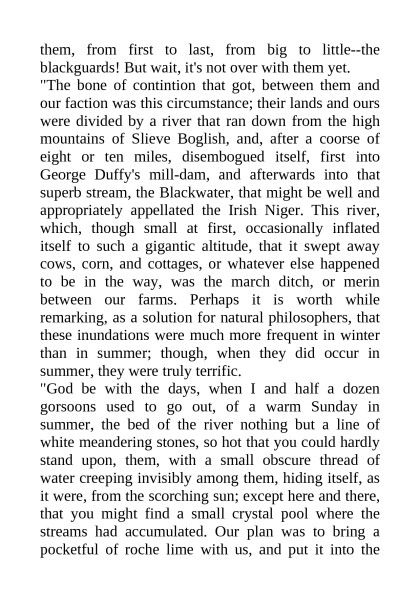 them, from first to last, from big to little--the blackguards! But wait, it's not over with them yet.
"The bone of contintion that got, between them and our faction was this circumstance; their lands and ours were divided by a river that ran down from the high mountains of Slieve Boglish, and, after a coorse of eight or ten miles, disembogued itself, first into George Duffy's mill-dam, and afterwards into that superb stream, the Blackwater, that might be well and appropriately appellated the Irish Niger. This river, which, though small at first, occasionally inflated itself to such a gigantic altitude, that it swept away cows, corn, and cottages, or whatever else happened to be in the way, was the march ditch, or merin between our farms. Perhaps it is worth while remarking, as a solution for natural philosophers, that these inundations were much more frequent in winter than in summer; though, when they did occur in summer, they were truly terrific.
"God be with the days, when I and half a dozen gorsoons used to go out, of a warm Sunday in summer, the bed of the river nothing but a line of white meandering stones, so hot that you could hardly stand upon, them, with a small obscure thread of water creeping invisibly among them, hiding itself, as it were, from the scorching sun; except here and there, that you might find a small crystal pool where the streams had accumulated. Our plan was to bring a pocketful of roche lime with us, and put it into the